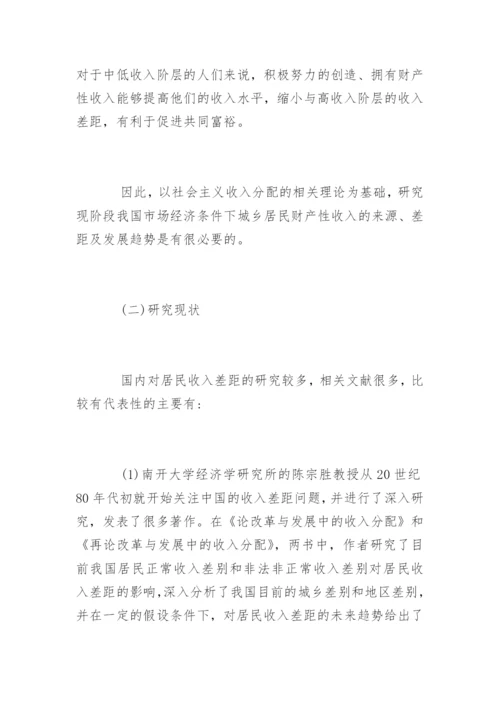 对于中低收入阶层的人们来说，积极努力的创造、拥有财产性收入能够提高他们的收入水平，缩小与高收入阶层的收入差距，有利于促进共同富裕。

因此，以社会主义收入分配的相关理论为基础，研究现阶段我国市场经济条件下城乡居民财产性收入的来源、差距及发展趋势是有很必要的。

(二)研究现状

国内对居民收入差距的研究较多，相关文献很多，比较有代表性的主要有：

(1)南开大学经济学研究所的陈宗胜教授从20世纪80年代初就开始关注中国的收入差距问题，并进行了深入研究，发表了很多著作。在《论改革与发展中的收入分配》和《再论改革与发展中的收入分配》，两书中，作者研究了目前我国居民正常收入差别和非法非正常收入差别对居民收入差距的影响，深入分析了我国目前的城乡差别和地区差别，并在一定的假设条件下，对居民收入差距的未来趋势给出了